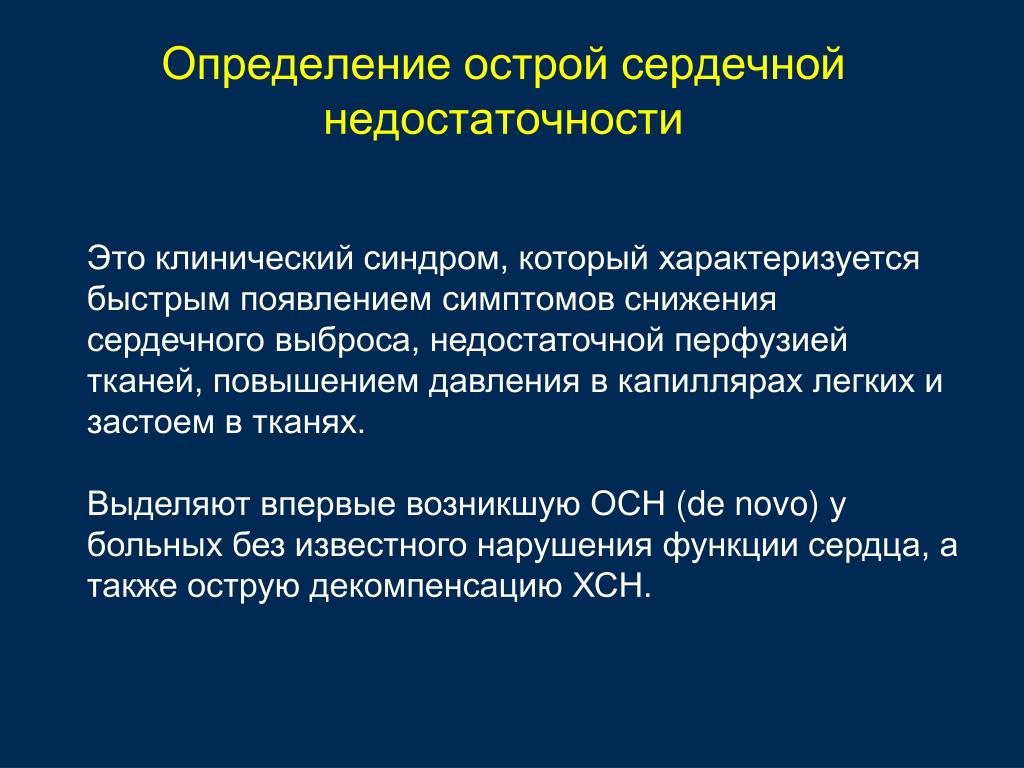 Определение острой сердечной недостаточности

Это клинический синдром, который характеризуется быстрым появлением симптомов снижения сердечного выброса, недостаточной перфузией тканей, повышением давления в капиллярах легких и застоем в тканях.

Выделяют впервые возникшую ОСН (de novo) у больных без известного нарушения функции сердца, а также острую декомпенсацию ХСН.